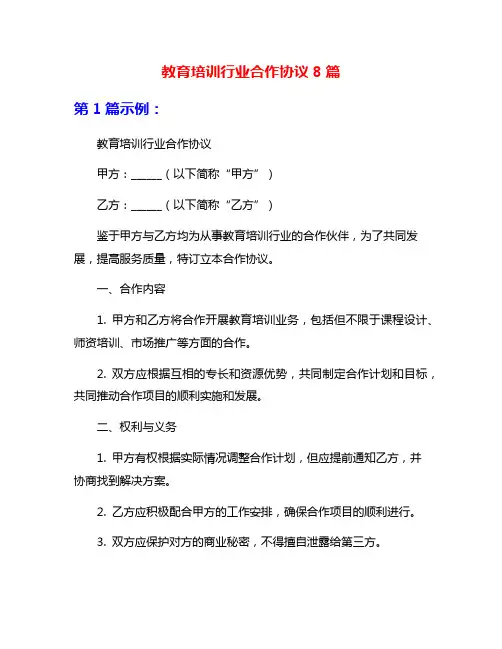 教育培训行业合作协议 8 篇

第 1 篇示例：

教育培训行业合作协议

甲方：______（以下简称“甲方”）

乙方：______（以下简称“乙方”）

鉴于甲方与乙方均为从事教育培训行业的合作伙伴，为了共同发展，提高服务质量，特订立本合作协议。

一、合作内容

1. 甲方和乙方将合作开展教育培训业务，包括但不限于课程设计、师资培训、市场推广等方面的合作。

2. 双方应根据互相的专长和资源优势，共同制定合作计划和目标，共同推动合作项目的顺利实施和发展。

二、权利与义务

1. 甲方有权根据实际情况调整合作计划，但应提前通知乙方，并协商找到解决方案。

2. 乙方应积极配合甲方的工作安排，确保合作项目的顺利进行。

3. 双方应保护对方的商业秘密，不得擅自泄露给第三方。